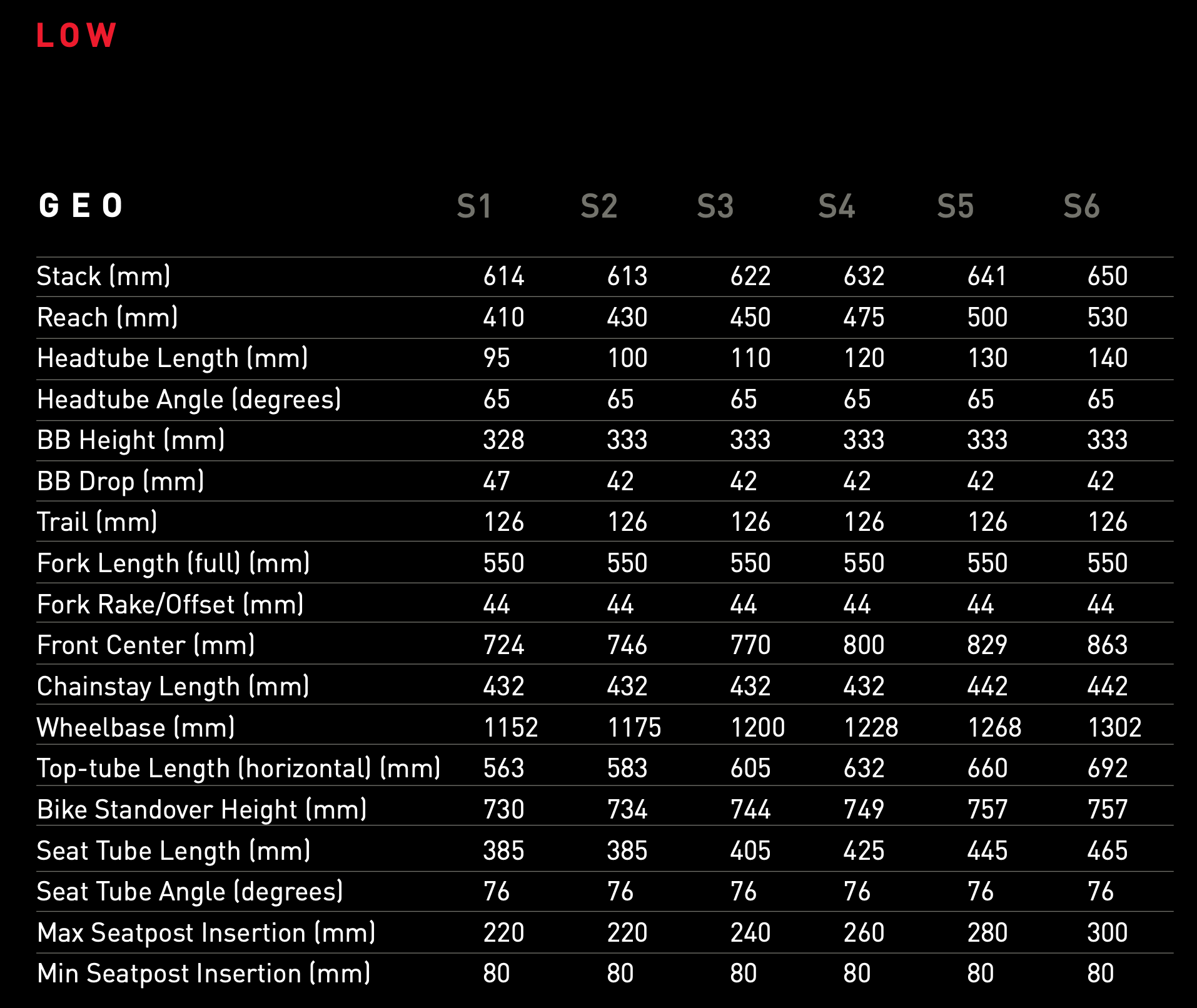 LOW

| GEO | S1 | S2 | S3 | S4 | S5 | S6 |
|---|---|---|---|---|---|---|
| Stack (mm) | 614 | 613 | 622 | 632 | 641 | 650 |
| Reach (mm) | 410 | 430 | 450 | 475 | 500 | 530 |
| Headtube Length (mm) | 95 | 100 | 110 | 120 | 130 | 140 |
| Headtube Angle (degrees) | 65 | 65 | 65 | 65 | 65 | 65 |
| BB Height (mm) | 328 | 333 | 333 | 333 | 333 | 333 |
| BB Drop (mm) | 47 | 42 | 42 | 42 | 42 | 42 |
| Trail (mm) | 126 | 126 | 126 | 126 | 126 | 126 |
| Fork Length (full) (mm) | 550 | 550 | 550 | 550 | 550 | 550 |
| Fork Rake/Offset (mm) | 44 | 44 | 44 | 44 | 44 | 44 |
| Front Center (mm) | 724 | 746 | 770 | 800 | 829 | 863 |
| Chainstay Length (mm) | 432 | 432 | 432 | 432 | 442 | 442 |
| Wheelbase (mm) | 1152 | 1175 | 1200 | 1228 | 1268 | 1302 |
| Top-tube Length (horizontal) (mm) | 563 | 583 | 605 | 632 | 660 | 692 |
| Bike Standover Height (mm) | 730 | 734 | 744 | 749 | 757 | 757 |
| Seat Tube Length (mm) | 385 | 385 | 405 | 425 | 445 | 465 |
| Seat Tube Angle (degrees) | 76 | 76 | 76 | 76 | 76 | 76 |
| Max Seatpost Insertion (mm) | 220 | 220 | 240 | 260 | 280 | 300 |
| Min Seatpost Insertion (mm) | 80 | 80 | 80 | 80 | 80 | 80 |